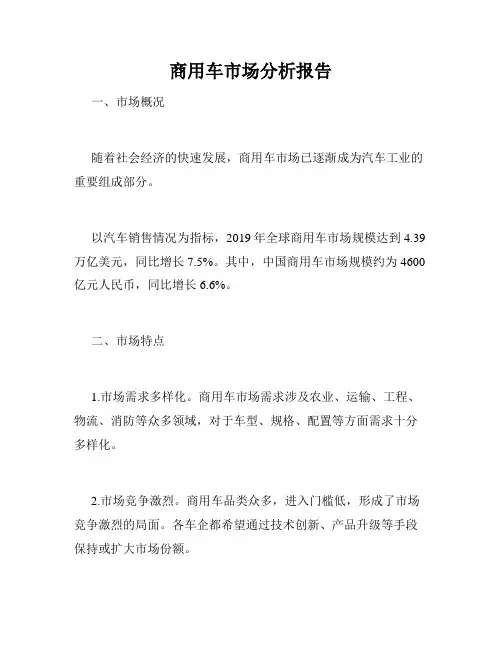 商用车市场分析报告

一、市场概况

随着社会经济的快速发展，商用车市场已逐渐成为汽车工业的重要组成部分。

以汽车销售情况为指标，2019 年全球商用车市场规模达到 4.39 万亿美元，同比增长 7.5%。其中，中国商用车市场规模约为 4600 亿元人民币，同比增长 6.6%。

二、市场特点

1.市场需求多样化。商用车市场需求涉及农业、运输、工程、物流、消防等众多领域，对于车型、规格、配置等方面需求十分多样化。

2.市场竞争激烈。商用车品类众多，进入门槛低，形成了市场竞争激烈的局面。各车企都希望通过技术创新、产品升级等手段保持或扩大市场份额。